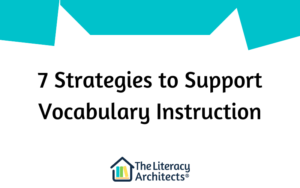 7 Strategies to Support Vocabulary Instruction

The Literacy Architects®